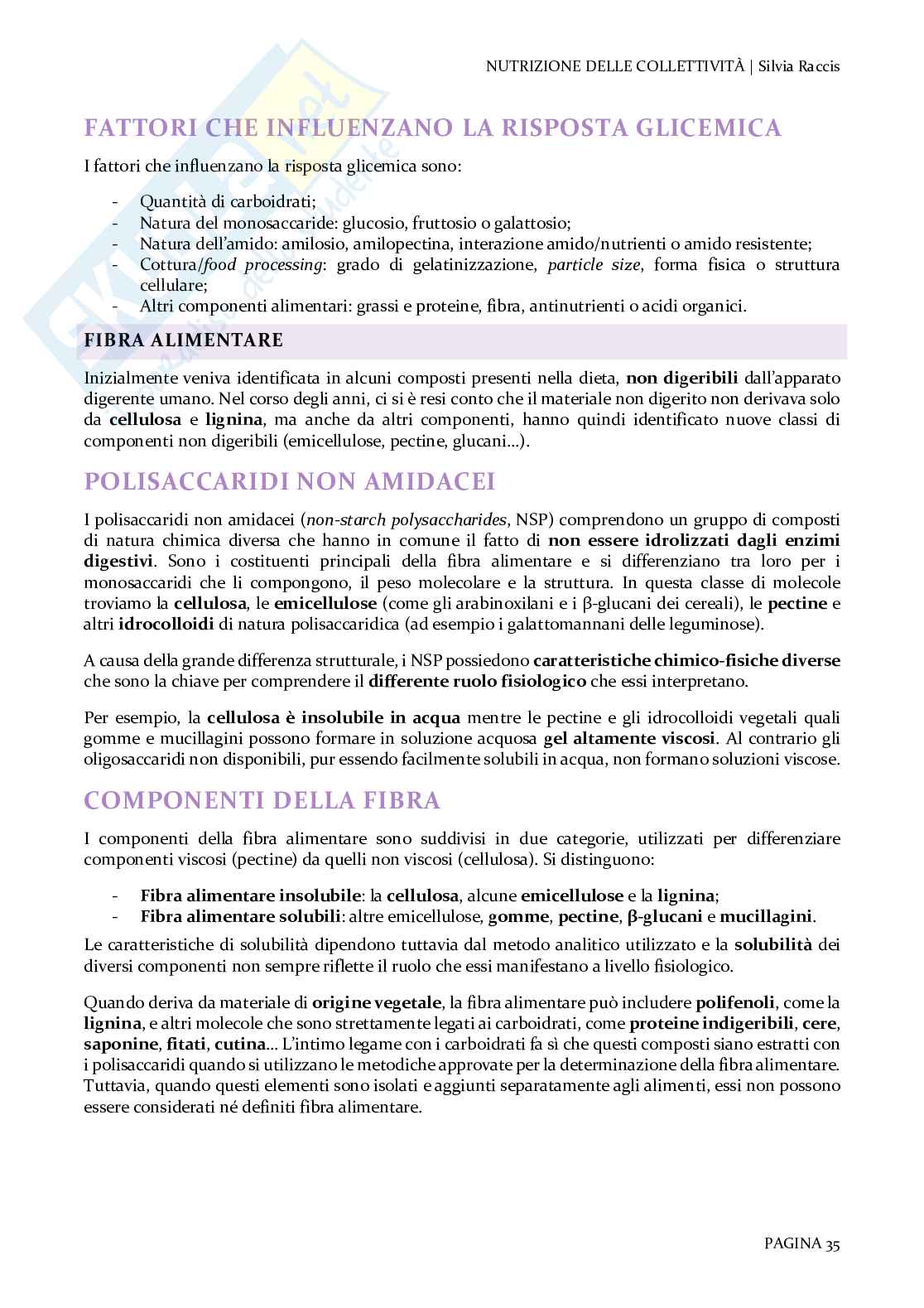 NUTRIZIONE DELLE COLLETTIVITÀ | Silvia Raccis

FATTORI CHE INFLUENZANO LA RISPOSTA GLICEMICA

I fattori che influenzano la risposta glicemica sono:

- Quantità di carboidrati;
- Natura del monosaccaride: glucosio, fruttosio o galattosio;
- Natura dell'amido: amilosio, amilopectina, interazione amido/nutrienti o amido resistente;
- Cottura/food processing: grado di gelatinizzazione, particle size, forma fisica o struttura cellulare;
- Altri componenti alimentari: grassi e proteine, fibra, antinutrienti o acidi organici.

FIBRA ALIMENTARE

Inizialmente veniva identificata in alcuni composti presenti nella dieta, non digeribili dall'apparato digerente umano. Nel corso degli anni, ci si è resi conto che il materiale non digerito non derivava solo da cellulosa e lignina, ma anche da altri componenti, hanno quindi identificato nuove classi di componenti non digeribili (emicellulose, pectine, glucani...).

POLISACCARIDI NON AMIDACEI

I polisaccaridi non amidacei (non-starch polysaccharides, NSP) comprendono un gruppo di composti di natura chimica diversa che hanno in comune il fatto di non essere idrolizzati dagli enzimi digestivi. Sono i costituenti principali della fibra alimentare e si differenziano tra loro per i monosaccaridi che li compongono, il peso molecolare e la struttura. In questa classe di molecole troviamo la cellulosa, le emicellulose (come gli arabinoxilani e i β-glucani dei cereali), le pectine e altri idrocolloidi di natura polisaccaridica (ad esempio i galattomannani delle leguminose).

A causa della grande differenza strutturale, i NSP possiedono caratteristiche chimico-fisiche diverse che sono la chiave per comprendere il differente ruolo fisiologico che essi interpretano.

Per esempio, la cellulosa è insolubile in acqua mentre le pectine e gli idrocolloidi vegetali quali gomme e mucillagini possono formare in soluzione acquosa gel altamente viscosi. Al contrario gli oligosaccaridi non disponibili, pur essendo facilmente solubili in acqua, non formano soluzioni viscose.

COMPONENTI DELLA FIBRA

I componenti della fibra alimentare sono suddivisi in due categorie, utilizzati per differenziare componenti viscosi (pectine) da quelli non viscosi (cellulosa). Si distinguono:

- Fibra alimentare insolubile: la cellulosa, alcune emicellulose e la lignina;
- Fibra alimentare solubili: altre emicellulose, gomme, pectine, β-glucani e mucillagini.

Le caratteristiche di solubilità dipendono tuttavia dal metodo analitico utilizzato e la solubilità dei diversi componenti non sempre riflette il ruolo che essi manifestano a livello fisiologico.

Quando deriva da materiale di origine vegetale, la fibra alimentare può includere polifenoli, come la lignina, e altri molecole che sono strettamente legati ai carboidrati, come proteine indigeribili, cere, saponine, fitati, cutina... L'intimo legame con i carboidrati fa sì che questi composti siano estratti con i polisaccaridi quando si utilizzano le metodiche approvate per la determinazione della fibra alimentare. Tuttavia, quando questi elementi sono isolati e aggiunti separatamente agli alimenti, essi non possono essere considerati né definiti fibra alimentare.

PAGINA 35